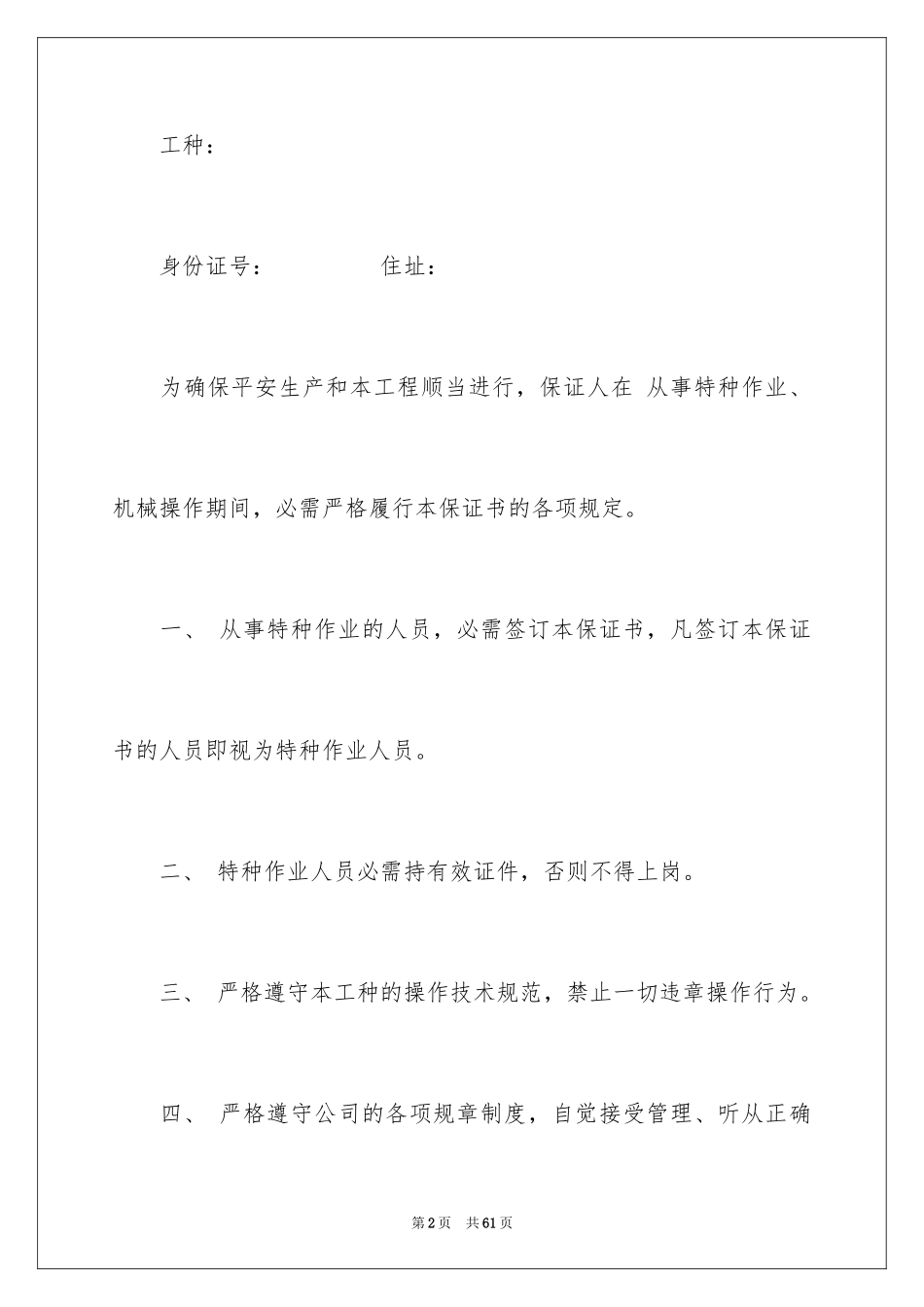 工种：

身份证号：　　　　住址：

为确保平安生产和本工程顺当进行，保证人在 从事特种作业、机械操作期间，必需严格履行本保证书的各项规定。

一、 从事特种作业的人员，必需签订本保证书，凡签订本保证书的人员即视为特种作业人员。

二、 特种作业人员必需持有效证件，否则不得上岗。

三、 严格遵守本工种的操作技术规范，禁止一切违章操作行为。

四、 严格遵守公司的各项规章制度，自觉接受管理、听从正确

第2页　共61页